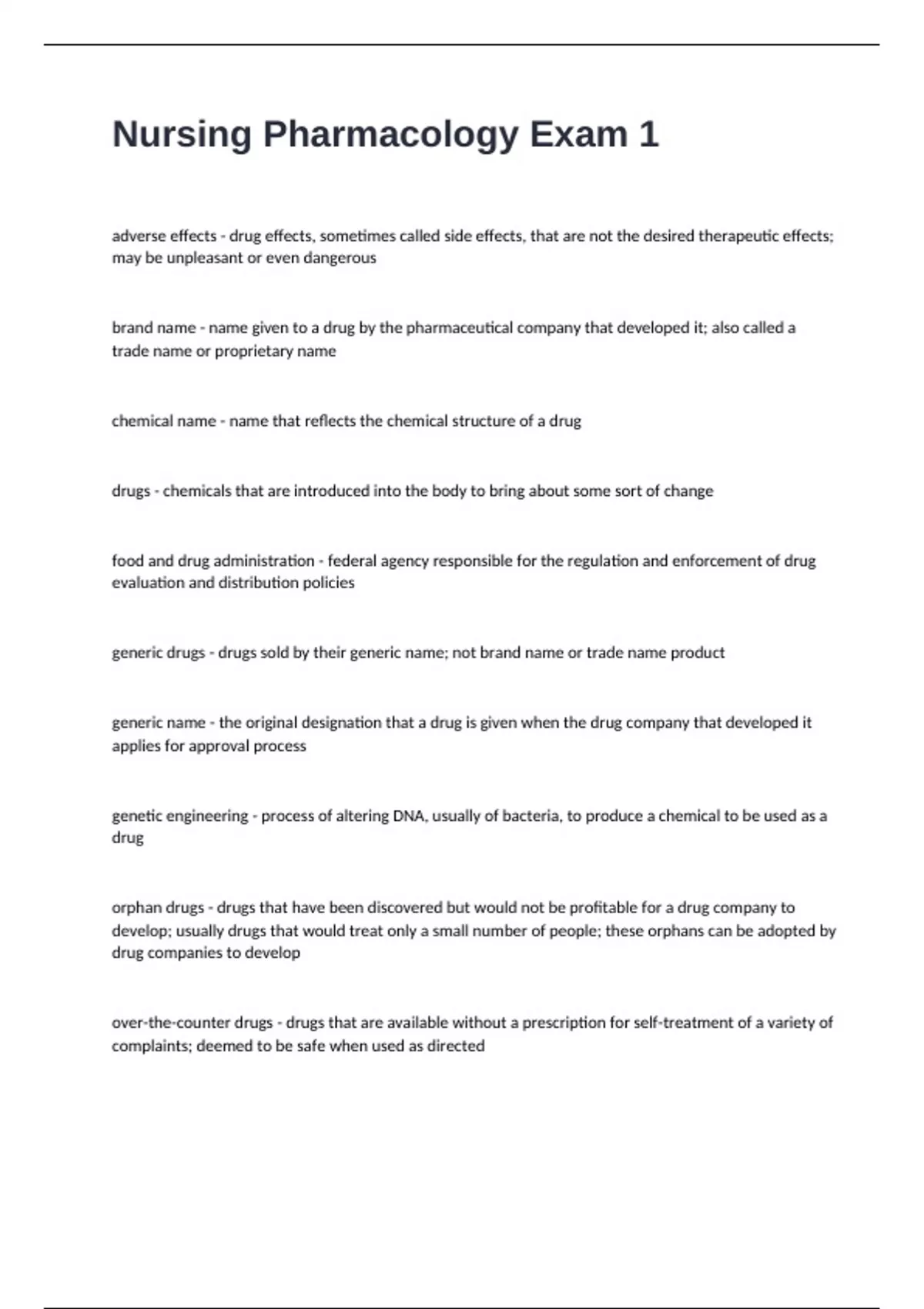 Nursing Pharmacology Exam 1

adverse effects - drug effects, sometimes called side effects, that are not the desired therapeutic effects; may be unpleasant or even dangerous

brand name - name given to a drug by the pharmaceutical company that developed it; also called a trade name or proprietary name

chemical name - name that reflects the chemical structure of a drug

drugs - chemicals that are introduced into the body to bring about some sort of change

food and drug administration - federal agency responsible for the regulation and enforcement of drug evaluation and distribution policies

generic drugs - drugs sold by their generic name; not brand name or trade name product

generic name - the original designation that a drug is given when the drug company that developed it applies for approval process

genetic engineering - process of altering DNA, usually of bacteria, to produce a chemical to be used as a drug

orphan drugs - drugs that have been discovered but would not be profitable for a drug company to develop; usually drugs that would treat only a small number of people; these orphans can be adopted by drug companies to develop

over-the-counter drugs - drugs that are available without a prescription for self-treatment of a variety of complaints; deemed to be safe when used as directed